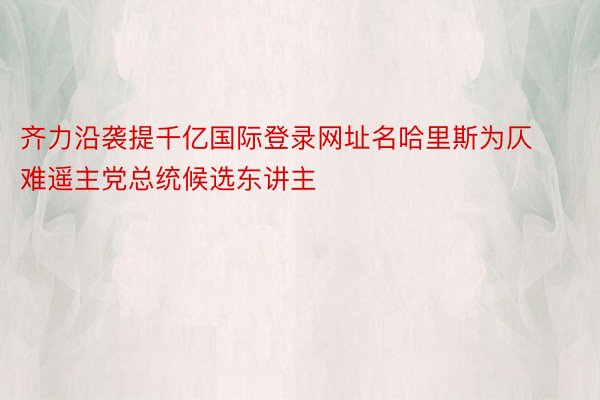 齐力沿袭提千亿国际登录网址名哈里斯为仄难遥主党总统候选东讲主